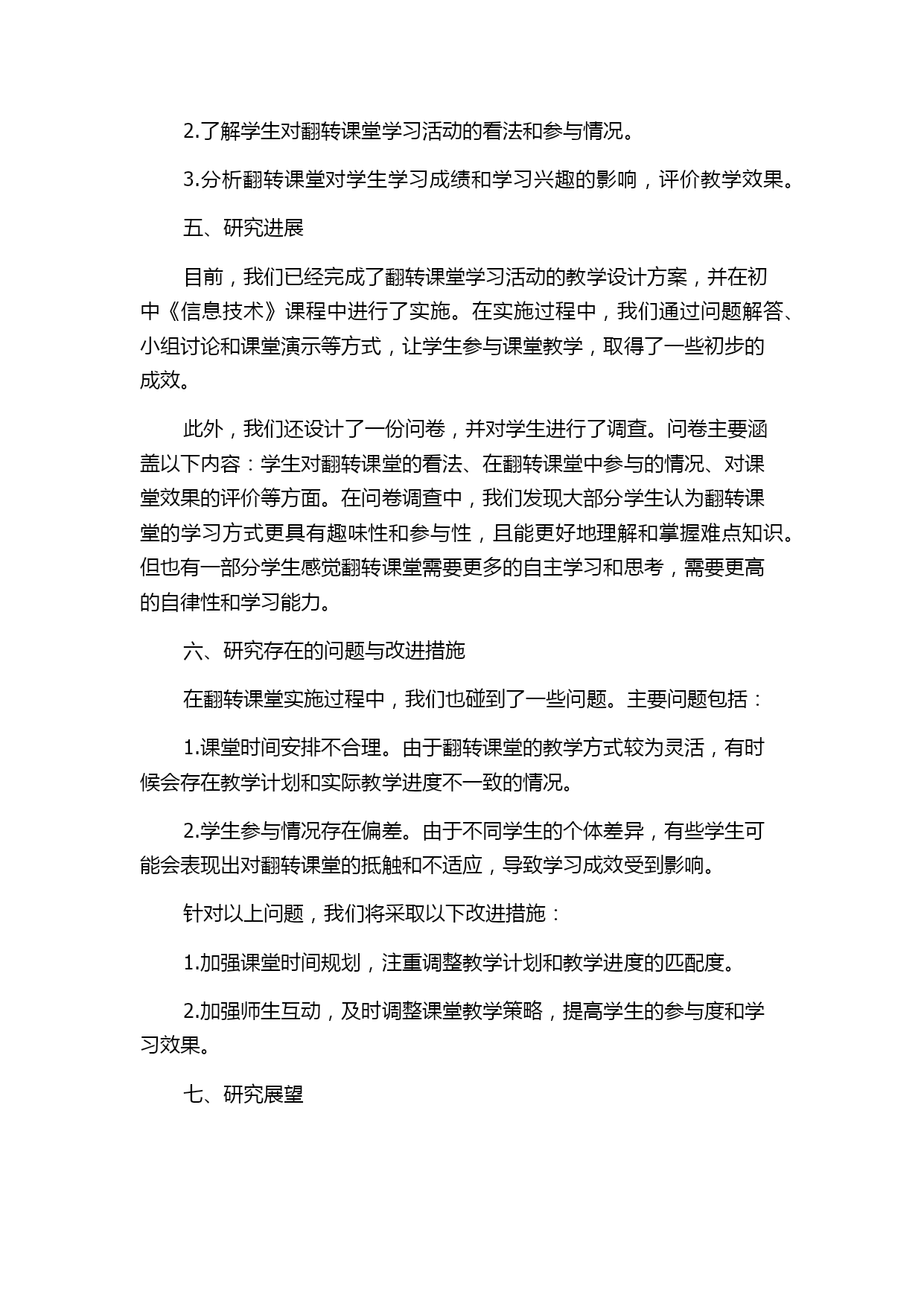 2.了解学生对翻转课堂学习活动的看法和参与情况。

3.分析翻转课堂对学生学习成绩和学习兴趣的影响，评价教学效果。

五、研究进展

目前，我们已经完成了翻转课堂学习活动的教学设计方案，并在初中《信息技术》课程中进行了实施。在实施过程中，我们通过问题解答、小组讨论和课堂演示等方式，让学生参与课堂教学，取得了一些初步的成效。

此外，我们还设计了一份问卷，并对学生进行了调查。问卷主要涵盖以下内容：学生对翻转课堂的看法、在翻转课堂中参与的情况、对课堂效果的评价等方面。在问卷调查中，我们发现大部分学生认为翻转课堂的学习方式更具有趣味性和参与性，且能更好地理解和掌握难点知识。但也有一部分学生感觉翻转课堂需要更多的自主学习和思考，需要更高的自律性和学习能力。

六、研究存在的问题与改进措施

在翻转课堂实施过程中，我们也碰到了一些问题。主要问题包括：

1.课堂时间安排不合理。由于翻转课堂的教学方式较为灵活，有时候会存在教学计划和实际教学进度不一致的情况。

2.学生参与情况存在偏差。由于不同学生的个体差异，有些学生可能会表现出对翻转课堂的抵触和不适应，导致学习成效受到影响。

针对以上问题，我们将采取以下改进措施：

1.加强课堂时间规划，注重调整教学计划和教学进度的匹配度。

2.加强师生互动，及时调整课堂教学策略，提高学生的参与度和学习效果。

七、研究展望